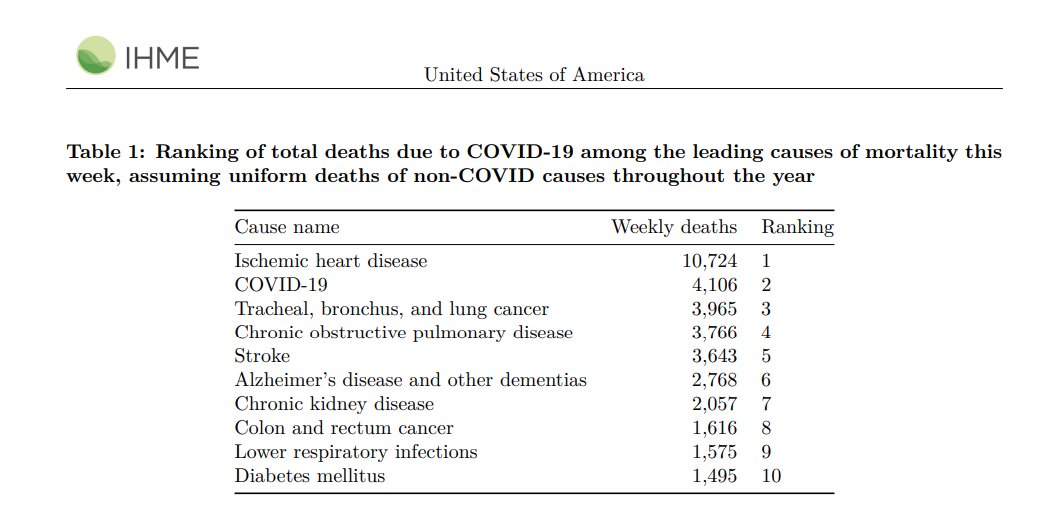 IHME

United States of America

**Table 1: Ranking of total deaths due to COVID-19 among the leading causes of mortality this week, assuming uniform deaths of non-COVID causes throughout the year**

| Cause name | Weekly deaths | Ranking |
|---|---|---|
| Ischemic heart disease | 10,724 | 1 |
| COVID-19 | 4,106 | 2 |
| Tracheal, bronchus, and lung cancer | 3,965 | 3 |
| Chronic obstructive pulmonary disease | 3,766 | 4 |
| Stroke | 3,643 | 5 |
| Alzheimer's disease and other dementias | 2,768 | 6 |
| Chronic kidney disease | 2,057 | 7 |
| Colon and rectum cancer | 1,616 | 8 |
| Lower respiratory infections | 1,575 | 9 |
| Diabetes mellitus | 1,495 | 10 |